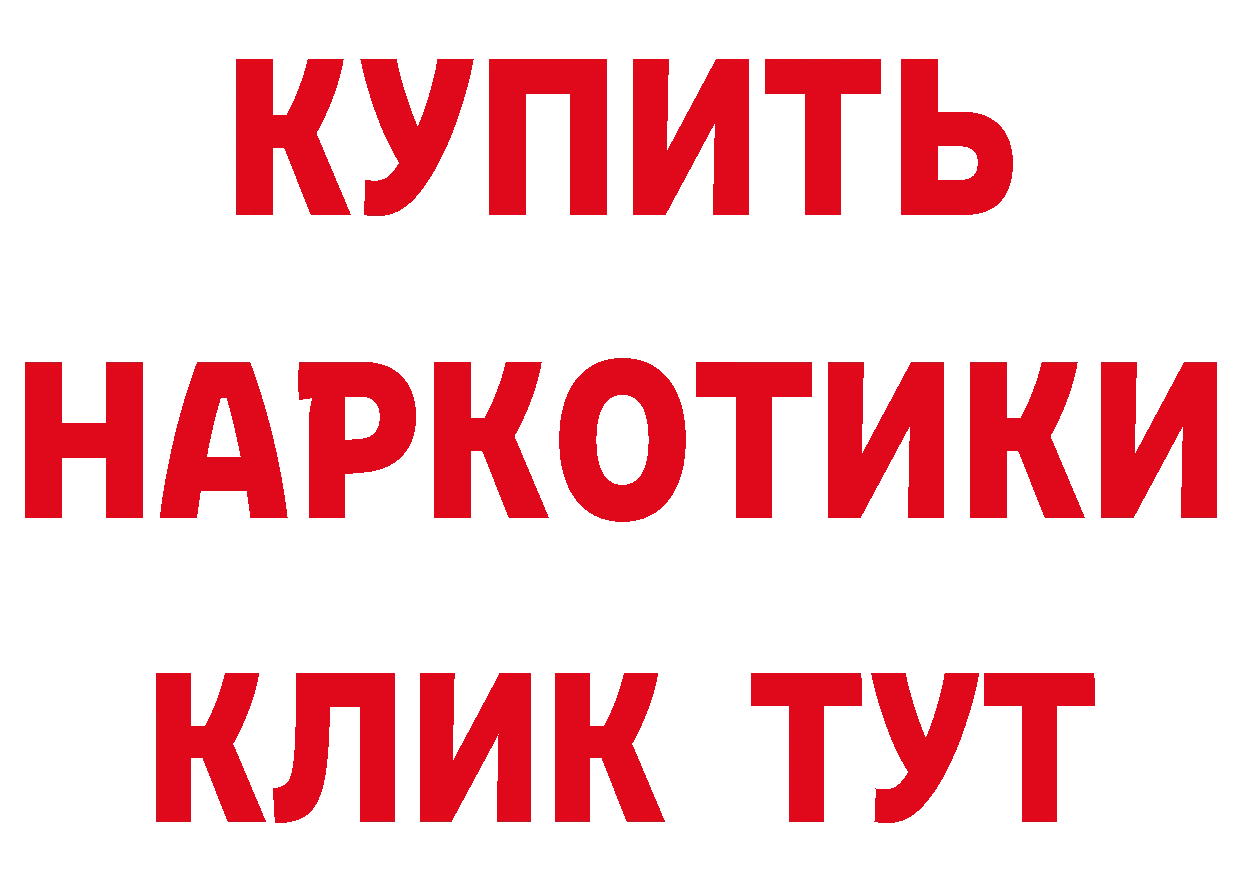 КУПИТЬ НАРКОТИКИ КЛИК ТУТ